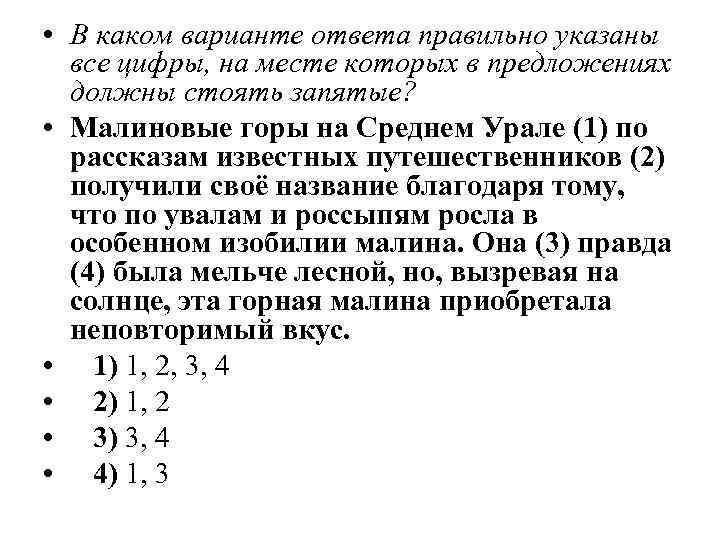 • В каком варианте ответа правильно указаны все цифры, на месте которых в предложениях должны стоять запятые?

• Малиновые горы на Среднем Урале (1) по рассказам известных путешественников (2) получили своё название благодаря тому, что по увалам и россыпям росла в особенном изобилии малина. Она (3) правда (4) была мельче лесной, но, вызревая на солнце, эта горная малина приобретала неповторимый вкус.

• 1) 1, 2, 3, 4
• 2) 1, 2
• 3) 3, 4
• 4) 1, 3